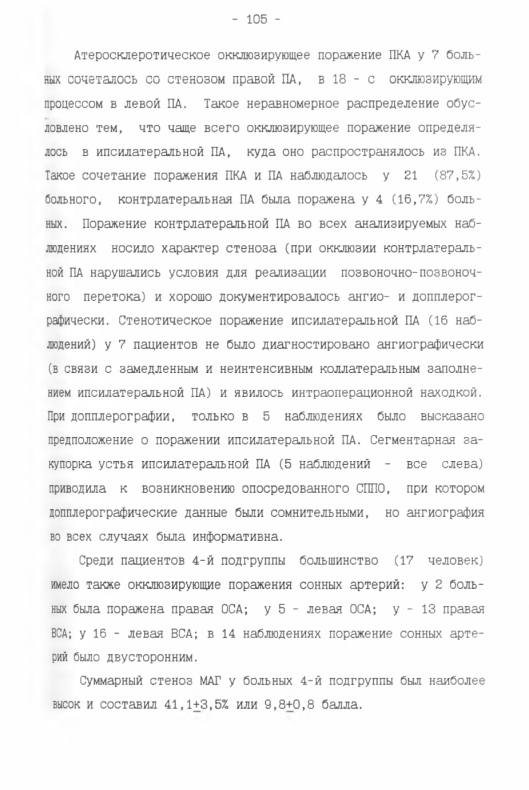 - 105 -

Атеросклеротическое окклюзирующее поражение ПКА у 7 больных сочеталось со стенозом правой ПА, в 18 - с окклюзирующим процессом в левой ПА. Такое неравномерное распределение обусловлено тем, что чаще всего окклюзирующее поражение определялось в ипсилатеральной ПА, куда оно распространялось из ПКА. Такое сочетание поражения ПКА и ПА наблюдалось у 21 (87,5%) больного, контрлатеральная ПА была поражена у 4 (16,7%) больных. Поражение контрлатеральной ПА во всех анализируемых наблюдениях носило характер стеноза (при окклюзии контрлатеральной ПА нарушались условия для реализации позвоночно-позвоночного перетока) и хорошо документировалось ангио- и допплерографически. Стенотическое поражение ипсилатеральной ПА (16 наблюдений) у 7 пациентов не было диагностировано ангиографически (в связи с замедленным и неинтенсивным коллатеральным заполнением ипсилатеральной ПА) и явилось интраоперационной находкой. При допплерографии, только в 5 наблюдениях было высказано предположение о поражении ипсилатеральной ПА. Сегментарная закупорка устья ипсилатеральной ПА (5 наблюдений - все слева) приводила к возникновению опосредованного СППО, при котором допплерографические данные были сомнительными, но ангиография во всех случаях была информативна.

Среди пациентов 4-й подгруппы большинство (17 человек) имело также окклюзирующие поражения сонных артерий: у 2 больных была поражена правая ОСА; у 5 - левая ОСА; у - 13 правая ВСА; у 16 - левая ВСА; в 14 наблюдениях поражение сонных артерий было двусторонним.

Суммарный стеноз МАГ у больных 4-й подгруппы был наиболее высок и составил 41,1$\pm$3,5% или 9,8$\pm$0,8 балла.